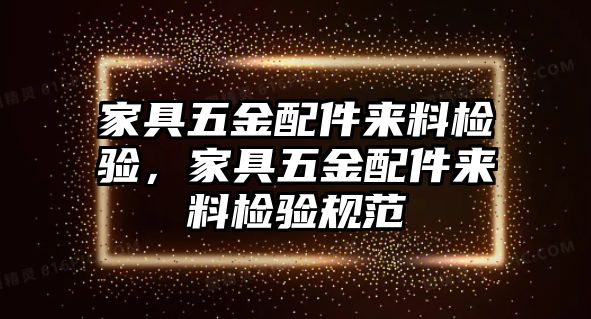 家具五金配件来料检验，家具五金配件来料检验规范